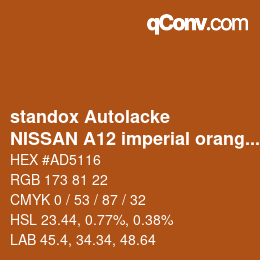 qConv.com

standox Autolacke
NISSAN A12 imperial orang...

HEX #AD5116
RGB 173 81 22
CMYK 0 / 53 / 87 / 32
HSL 23.44, 0.77%, 0.38%
LAB 45.4, 34.34, 48.64